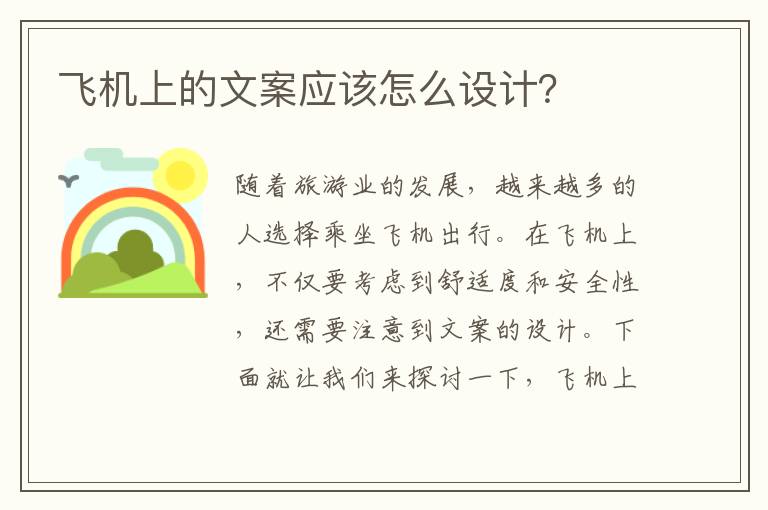 飞机上的文案应该怎么设计?

随着旅游业的发展，越来越多的人选择乘坐飞机出行。在飞机上，不仅要考虑到舒适度和安全性，还需要注意到文案的设计。下面就让我们来探讨一下，飞机上